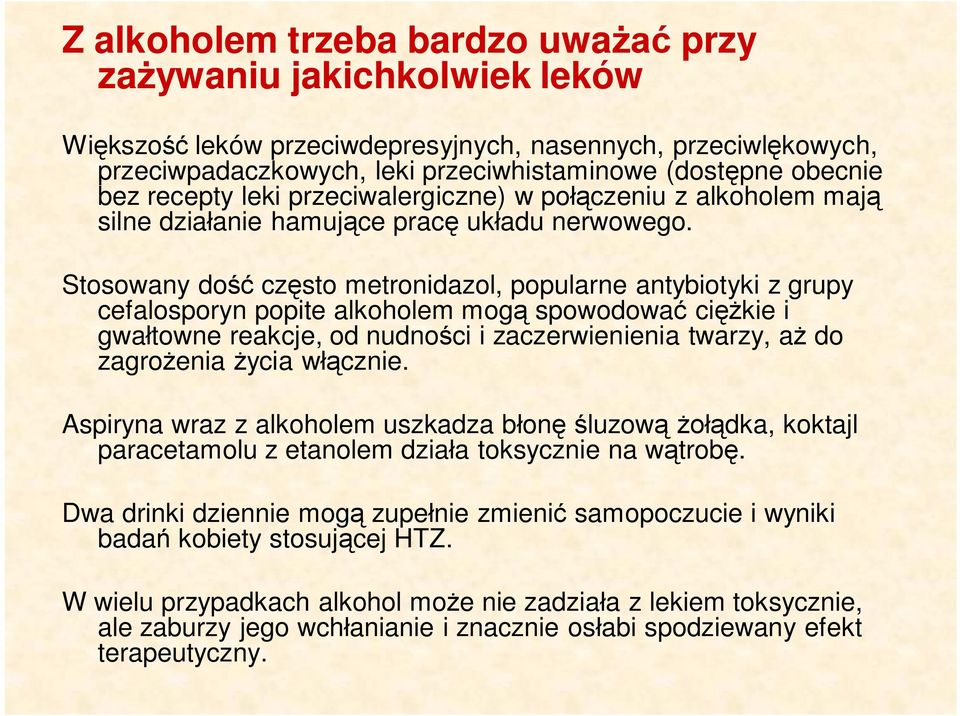 Z alkoholem trzeba bardzo uważać przy zażywaniu jakichkolwiek leków

Większość leków przeciwdepresyjnych, nasennych, przeciwlękowych, przeciwpadaczkowych, leki przeciwhistaminowe (dostępne obecnie bez recepty leki przeciwalergiczne) w połączeniu z alkoholem mają silne działanie hamujące pracę układu nerwowego.

Stosowany dość często metronidazol, popularne antybiotyki z grupy cefalosporyn popite alkoholem mogą spowodować ciężkie i gwałtowne reakcje, od nudności i zaczerwienienia twarzy, aż do zagrożenia życia włącznie.

Aspiryna wraz z alkoholem uszkadza błonę śluzową żołądka, koktajl paracetamolu z etanolem działa toksycznie na wątrobę.

Dwa drinki dziennie mogą zupełnie zmienić samopoczucie i wyniki badań kobiety stosującej HTZ.

W wielu przypadkach alkohol może nie zadziała z lekiem toksycznie, ale zaburzy jego wchłanianie i znacznie osłabi spodziewany efekt terapeutyczny.